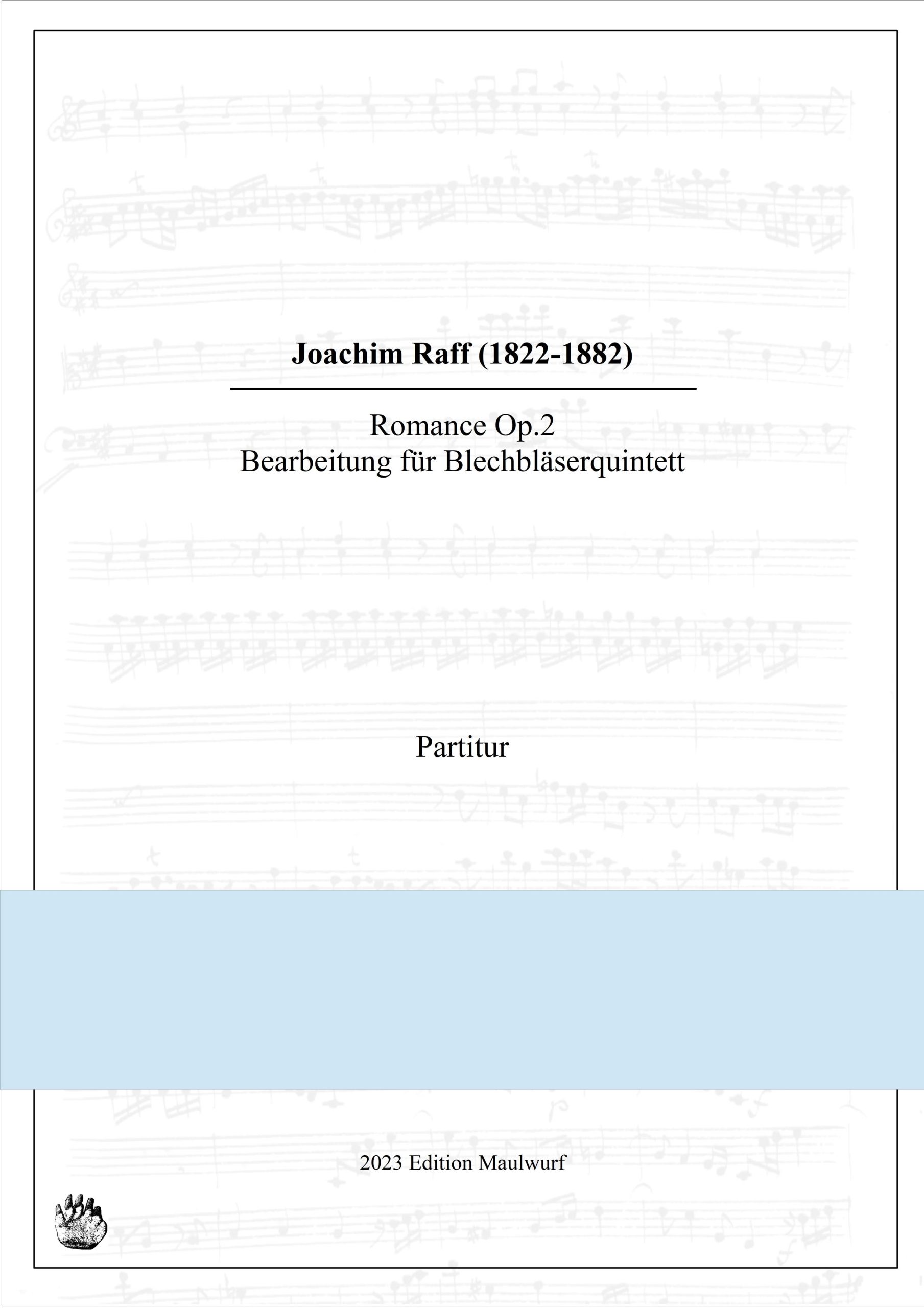 Joachim Raff (1822-1882)

Romance Op.2
Bearbeitung für Blechbläserquintett

Partitur

2023 Edition Maulwurf